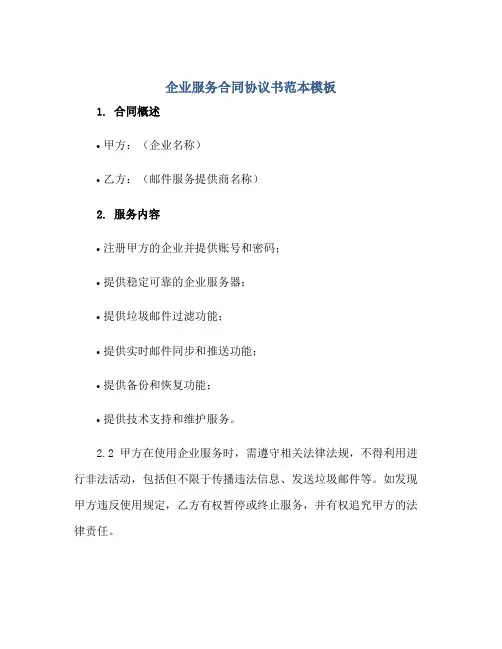 企业服务合同协议书范本模板

1. 合同概述

• 甲方：（企业名称）

• 乙方：（邮件服务提供商名称）

2. 服务内容

• 注册甲方的企业并提供账号和密码；

• 提供稳定可靠的企业服务器；

• 提供垃圾邮件过滤功能；

• 提供实时邮件同步和推送功能；

• 提供备份和恢复功能；

• 提供技术支持和维护服务。

2.2 甲方在使用企业服务时，需遵守相关法律法规，不得利用进行非法活动，包括但不限于传播违法信息、发送垃圾邮件等。如发现甲方违反使用规定，乙方有权暂停或终止服务，并有权追究甲方的法律责任。